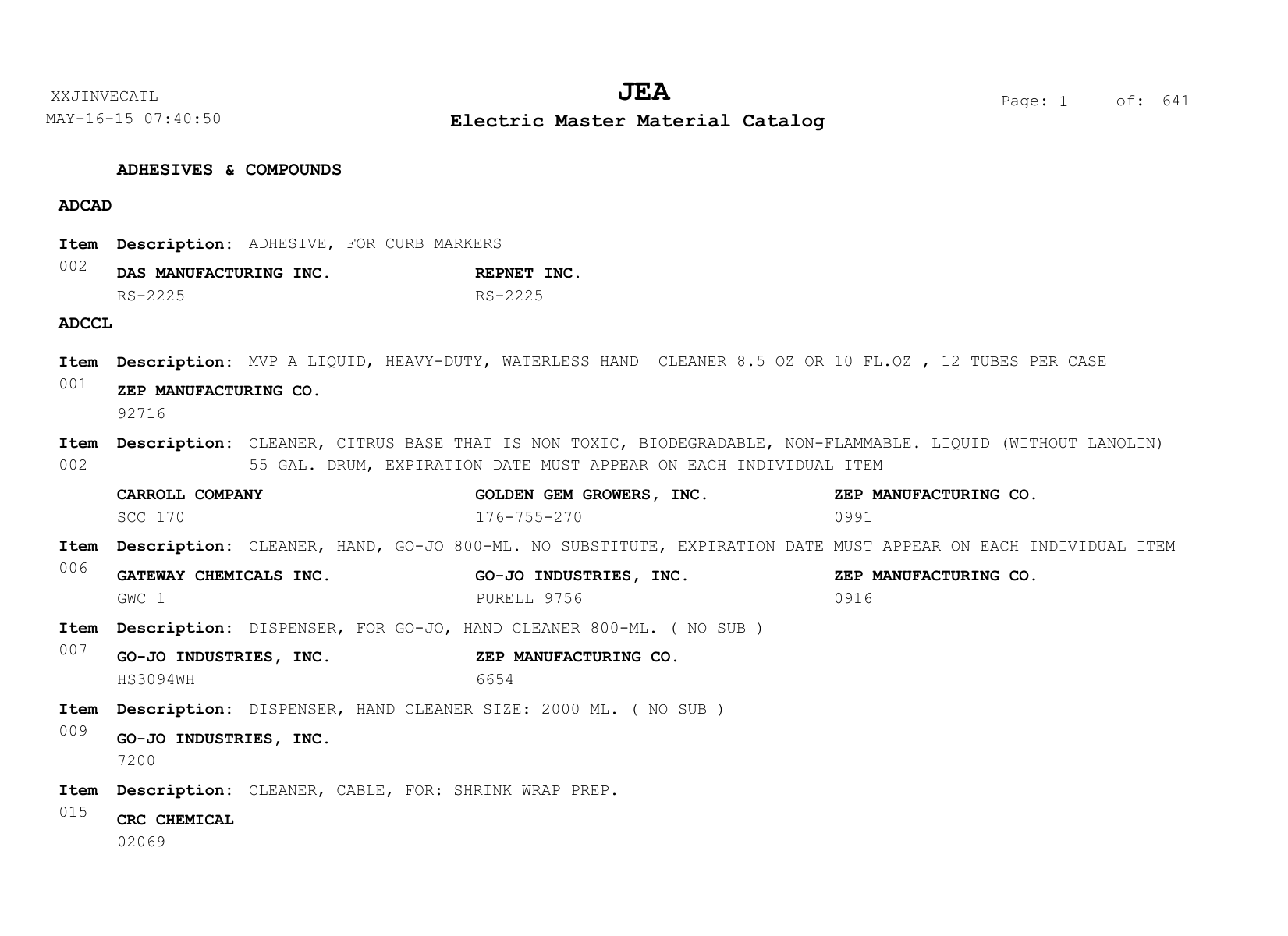 XXJINVECATL
MAY-16-15 07:40:50

JEA
Electric Master Material Catalog

Page: 1 of: 641

ADHESIVES & COMPOUNDS

ADCAD

Item 002 Description: ADHESIVE, FOR CURB MARKERS

DAS MANUFACTURING INC.
RS-2225

REPNET INC.
RS-2225

ADCCL

Item 001 Description: MVP A LIQUID, HEAVY-DUTY, WATERLESS HAND CLEANER 8.5 OZ OR 10 FL.OZ , 12 TUBES PER CASE

ZEP MANUFACTURING CO.
92716

Item 002 Description: CLEANER, CITRUS BASE THAT IS NON TOXIC, BIODEGRADABLE, NON-FLAMMABLE. LIQUID (WITHOUT LANOLIN) 55 GAL. DRUM, EXPIRATION DATE MUST APPEAR ON EACH INDIVIDUAL ITEM

CARROLL COMPANY
SCC 170

GOLDEN GEM GROWERS, INC.
176-755-270

ZEP MANUFACTURING CO.
0991

Item 006 Description: CLEANER, HAND, GO-JO 800-ML. NO SUBSTITUTE, EXPIRATION DATE MUST APPEAR ON EACH INDIVIDUAL ITEM

GATEWAY CHEMICALS INC.
GWC 1

GO-JO INDUSTRIES, INC.
PURELL 9756

ZEP MANUFACTURING CO.
0916

Item 007 Description: DISPENSER, FOR GO-JO, HAND CLEANER 800-ML. ( NO SUB )

GO-JO INDUSTRIES, INC.
HS3094WH

ZEP MANUFACTURING CO.
6654

Item 009 Description: DISPENSER, HAND CLEANER SIZE: 2000 ML. ( NO SUB )

GO-JO INDUSTRIES, INC.
7200

Item 015 Description: CLEANER, CABLE, FOR: SHRINK WRAP PREP.

CRC CHEMICAL
02069